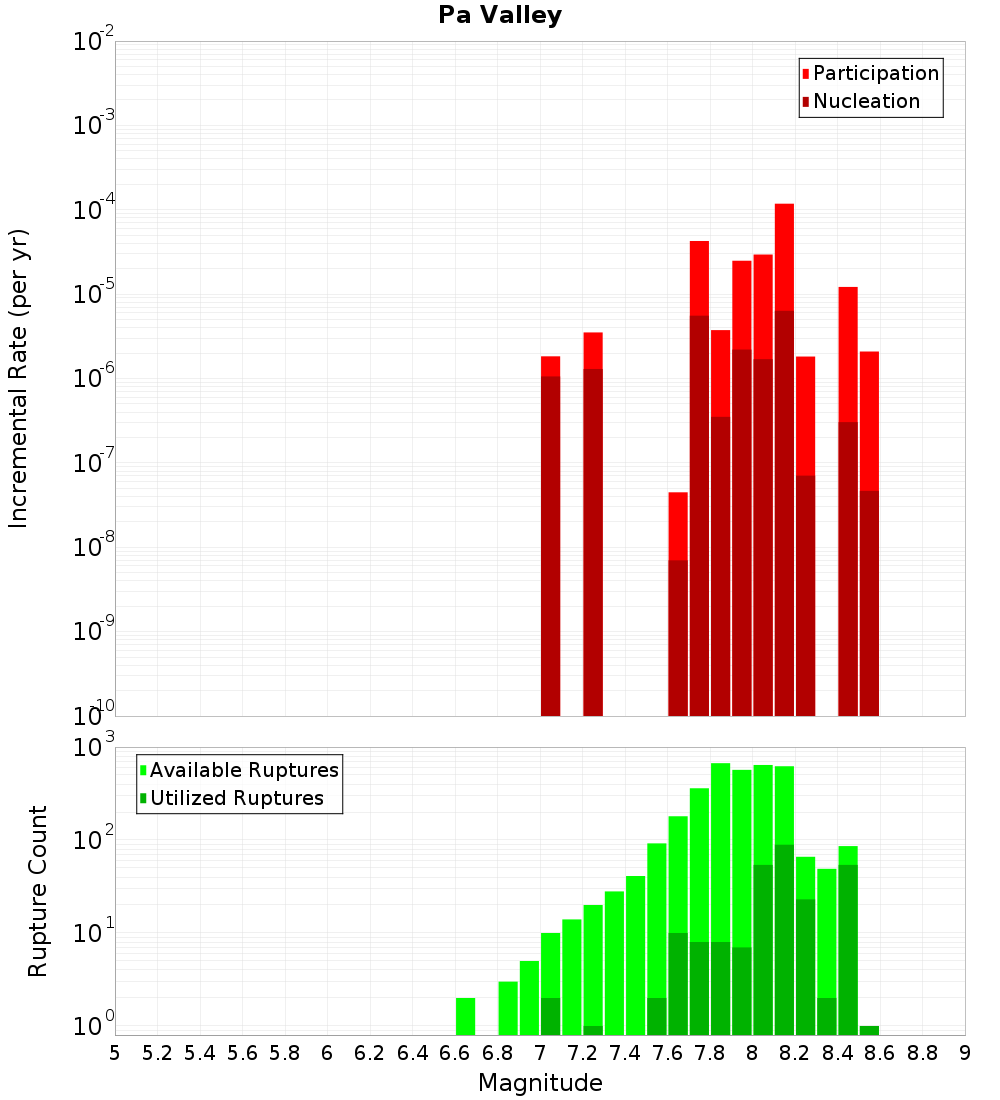 Pa Valley

Participation
Nucleation

Incremental Rate (per yr)

$10^{-2}$
$10^{-3}$
$10^{-4}$
$10^{-5}$
$10^{-6}$
$10^{-7}$
$10^{-8}$
$10^{-9}$
$10^{-10}$

Available Ruptures
Utilized Ruptures

Rupture Count

$10^{3}$
$10^{2}$
$10^{1}$
$10^{0}$

5 5.2 5.4 5.6 5.8 6 6.2 6.4 6.6 6.8 7 7.2 7.4 7.6 7.8 8 8.2 8.4 8.6 8.8 9

Magnitude